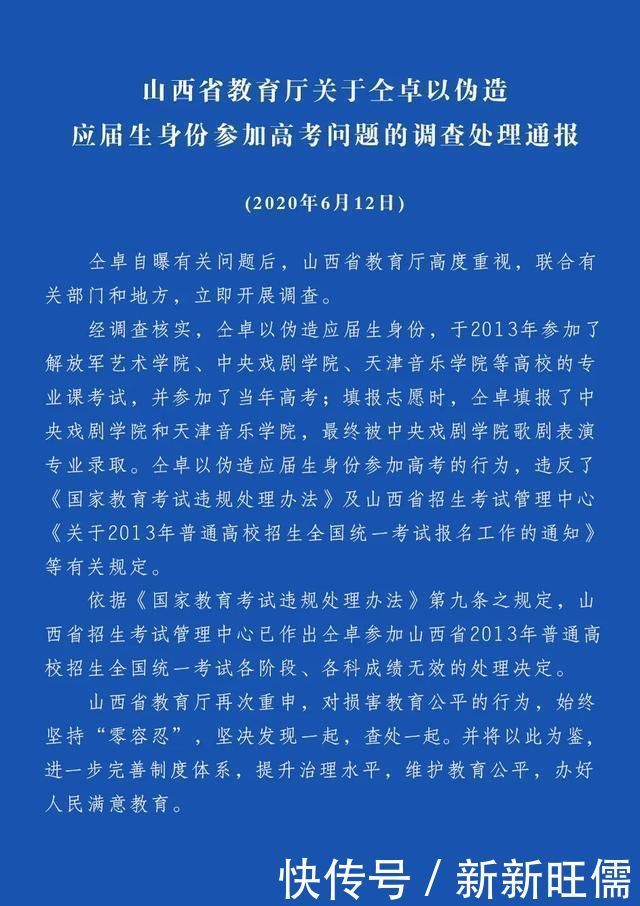 山西省教育厅关于仝卓以伪造应届生身份参加高考问题的调查处理通报

(2020年6月12日)

仝卓自曝有关问题后，山西省教育厅高度重视，联合有关部门和地方，立即开展调查。

经调查核实，仝卓以伪造应届生身份，于2013年参加了解放军艺术学院、中央戏剧学院、天津音乐学院等高校的专业课考试，并参加了当年高考；填报志愿时，仝卓填报了中央戏剧学院和天津音乐学院，最终被中央戏剧学院歌剧表演专业录取。仝卓以伪造应届生身份参加高考的行为，违反了《国家教育考试违规处理办法》及山西省招生考试管理中心《关于2013年普通高校招生全国统一考试报名工作的通知》等有关规定。

依据《国家教育考试违规处理办法》第九条之规定，山西省招生考试管理中心已作出仝卓参加山西省2013年普通高校招生全国统一考试各阶段、各科成绩无效的处理决定。

山西省教育厅再次重申，对损害教育公平的行为，始终坚持“零容忍”，坚决发现一起，查处一起。并将以此为鉴，进一步完善制度体系，提升治理水平，维护教育公平，办好人民满意教育。

快传号 / 新新旺儒